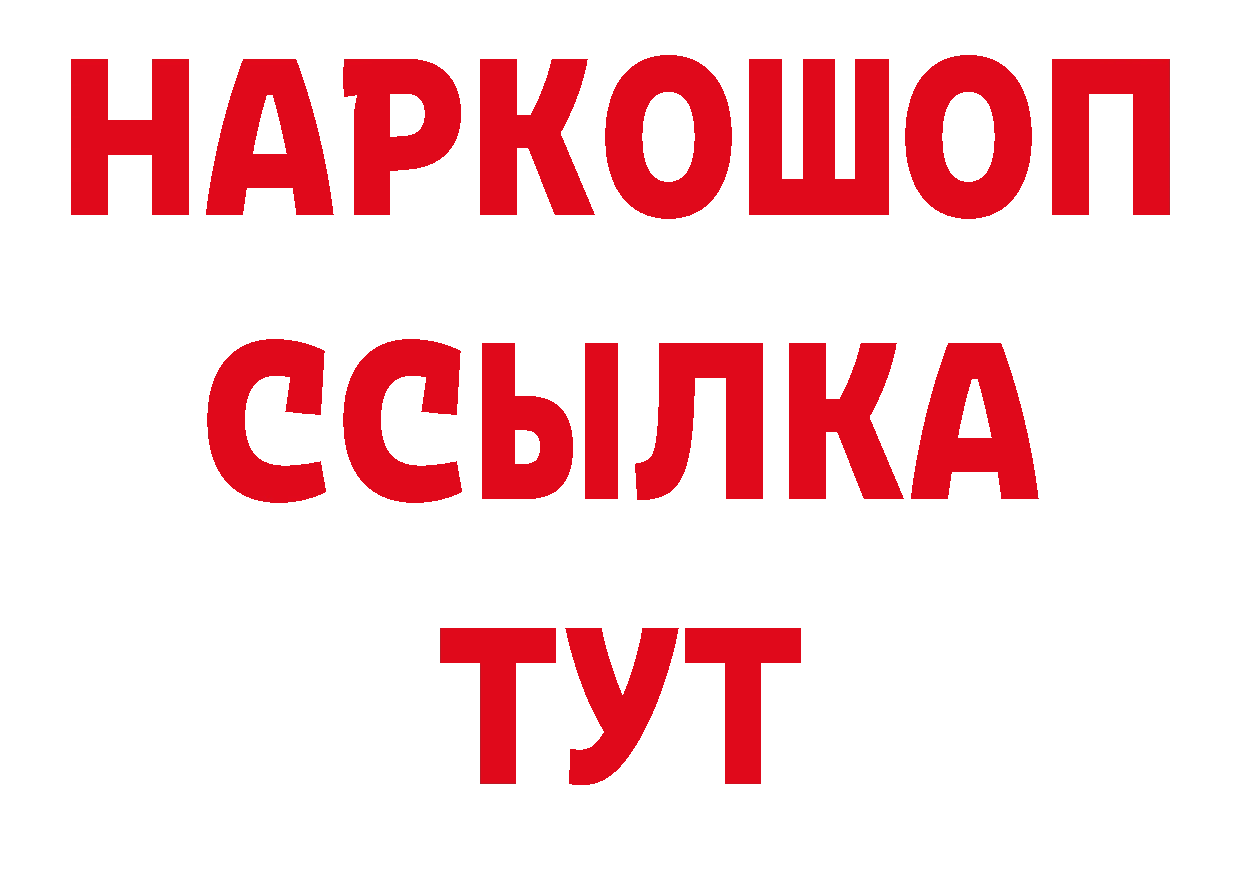 НАРКОШОП
ССЫЛКА
ТУТ